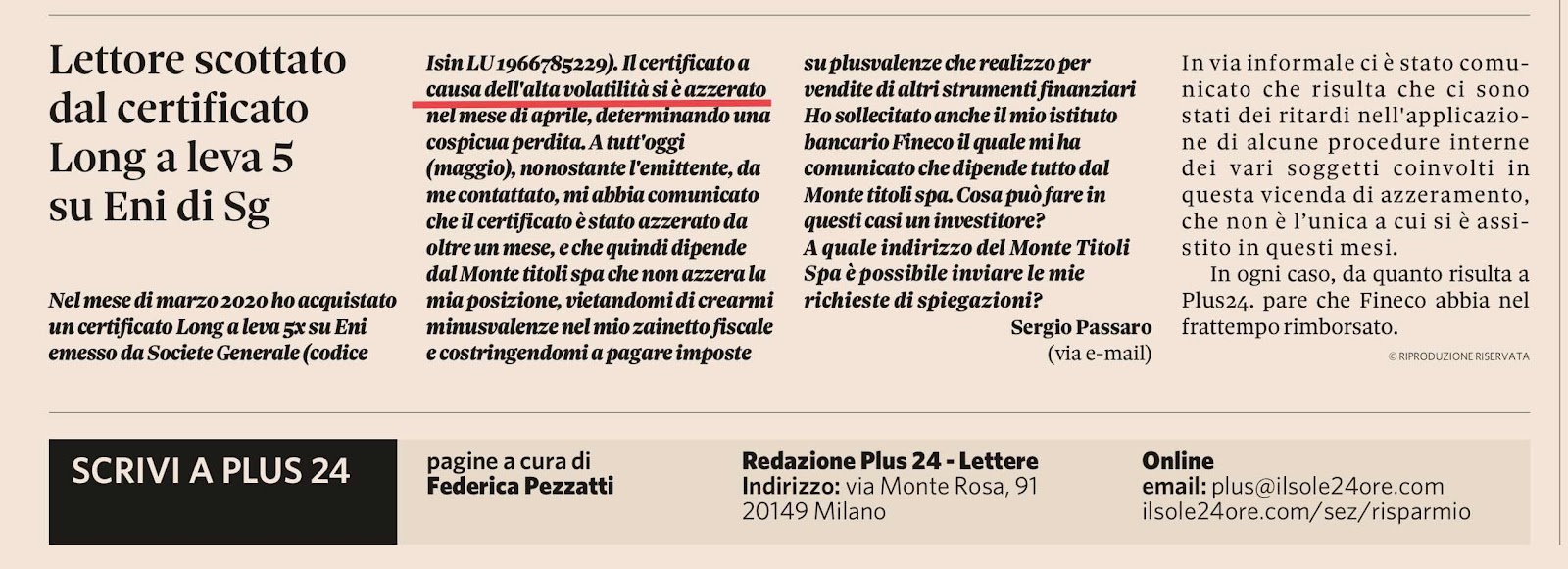 Lettore scottato dal certificato Long a leva 5 su Eni di Sg

Nel mese di marzo 2020 ho acquistato un certificato Long a leva 5x su Eni emesso da Societe Generale (codice Isin LU1966785229). Il certificato a causa dell'alta volatilità si è azzerato nel mese di aprile, determinando una cospicua perdita. A tutt'oggi (maggio), nonostante l'emittente, da me contattato, mi abbia comunicato che il certificato è stato azzerato da oltre un mese, e che quindi dipende dal Monte titoli spa che non azzera la mia posizione, vietandomi di crearmi minusvalenze nel mio zainetto fiscale e costringendomi a pagare imposte su plusvalenze che realizzo per vendite di altri strumenti finanziari Ho sollecitato anche il mio istituto bancario Fineco il quale mi ha comunicato che dipende tutto dal Monte titoli spa. Cosa può fare in questi casi un investitore?
A quale indirizzo del Monte Titoli Spa è possibile inviare le mie richieste di spiegazioni?

Sergio Passaro
(via e-mail)

In via informale ci è stato comunicato che risulta che ci sono stati dei ritardi nell'applicazione di alcune procedure interne dei vari soggetti coinvolti in questa vicenda di azzeramento, che non è l'unica a cui si è assistito in questi mesi.
In ogni caso, da quanto risulta a Plus24. pare che Fineco abbia nel frattempo rimborsato.

© RIPRODUZIONE RISERVATA

SCRIVI A PLUS 24

pagine a cura di
Federica Pezzatti

Redazione Plus 24 - Lettere
Indirizzo: via Monte Rosa, 91
20149 Milano

Online
email: plus@ilsole24ore.com
ilsole24ore.com/sez/risparmio